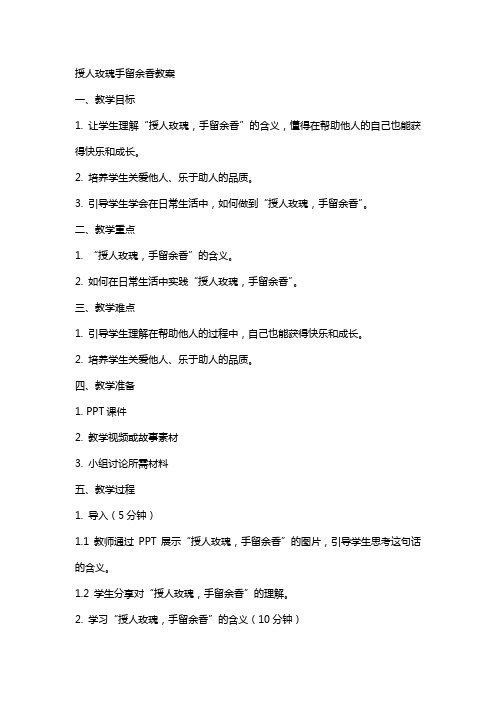 授人玫瑰手留余香教案

一、教学目标

1. 让学生理解“授人玫瑰，手留余香”的含义，懂得在帮助他人的自己也能获得快乐和成长。

2. 培养学生关爱他人、乐于助人的品质。

3. 引导学生学会在日常生活中，如何做到“授人玫瑰，手留余香”。

二、教学重点

1. “授人玫瑰，手留余香”的含义。

2. 如何在日常生活中实践“授人玫瑰，手留余香”。

三、教学难点

1. 引导学生理解在帮助他人的过程中，自己也能获得快乐和成长。

2. 培养学生关爱他人、乐于助人的品质。

四、教学准备

1. PPT 课件

2. 教学视频或故事素材

3. 小组讨论所需材料

五、教学过程

1. 导入（5 分钟）

1.1 教师通过 PPT 展示“授人玫瑰，手留余香”的图片，引导学生思考这句话的含义。

1.2 学生分享对“授人玫瑰，手留余香”的理解。

2. 学习“授人玫瑰，手留余香”的含义（10 分钟）